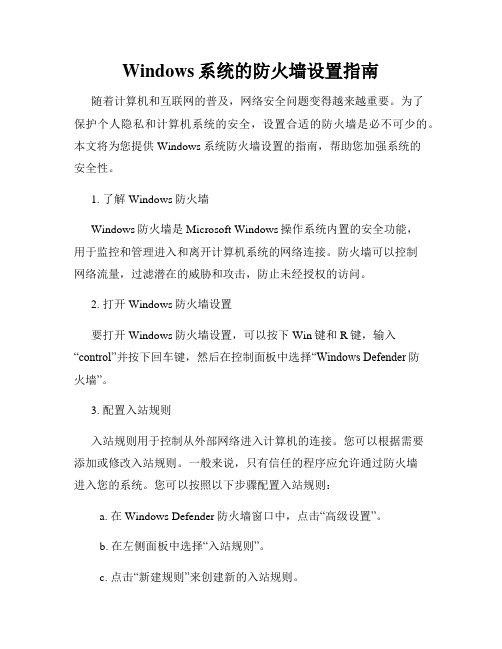 Windows 系统的防火墙设置指南

随着计算机和互联网的普及，网络安全问题变得越来越重要。为了保护个人隐私和计算机系统的安全，设置合适的防火墙是必不可少的。本文将为您提供 Windows 系统防火墙设置的指南，帮助您加强系统的安全性。

1. 了解 Windows 防火墙

Windows 防火墙是 Microsoft Windows 操作系统内置的安全功能，用于监控和管理进入和离开计算机系统的网络连接。防火墙可以控制网络流量，过滤潜在的威胁和攻击，防止未经授权的访问。

2. 打开 Windows 防火墙设置

要打开 Windows 防火墙设置，可以按下 Win 键和 R 键，输入“control”并按下回车键，然后在控制面板中选择“Windows Defender 防火墙”。

3. 配置入站规则

入站规则用于控制从外部网络进入计算机的连接。您可以根据需要添加或修改入站规则。一般来说，只有信任的程序应允许通过防火墙进入您的系统。您可以按照以下步骤配置入站规则：

a. 在 Windows Defender 防火墙窗口中，点击“高级设置”。

b. 在左侧面板中选择“入站规则”。

c. 点击“新建规则”来创建新的入站规则。